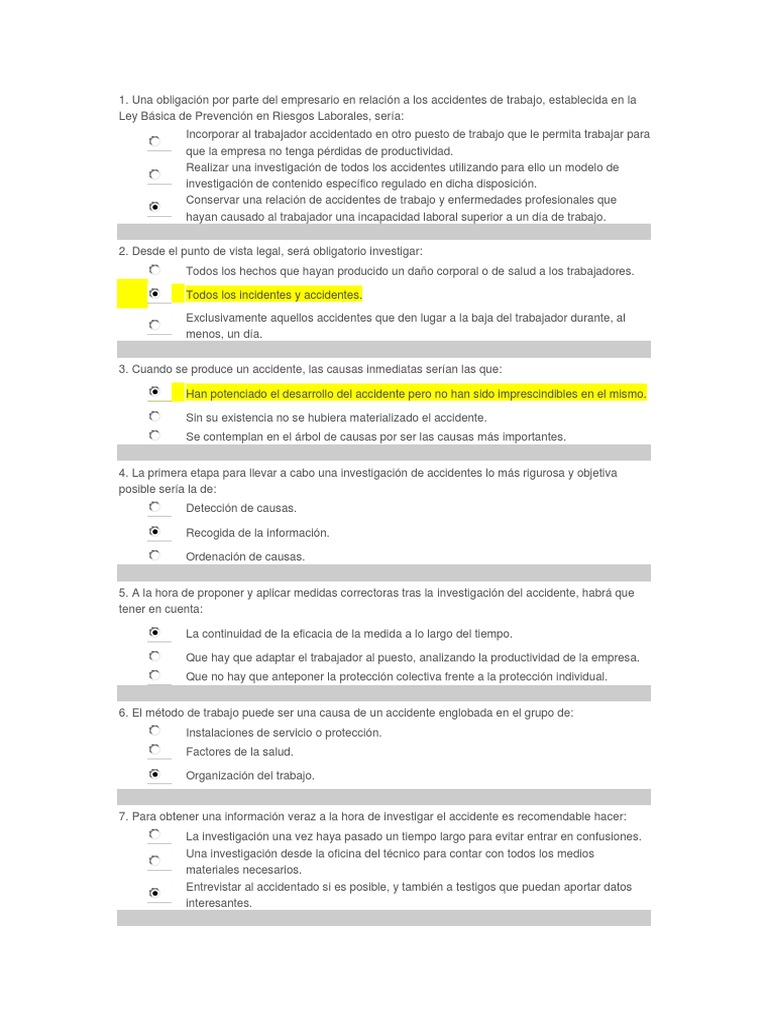 1. Una obligación por parte del empresario en relación a los accidentes de trabajo, establecida en la Ley Básica de Prevención en Riesgos Laborales, sería:

Incorporar al trabajador accidentado en otro puesto de trabajo que le permita trabajar para que la empresa no tenga pérdidas de productividad.

Realizar una investigación de todos los accidentes utilizando para ello un modelo de investigación de contenido específico regulado en dicha disposición.

Conservar una relación de accidentes de trabajo y enfermedades profesionales que hayan causado al trabajador una incapacidad laboral superior a un día de trabajo.

2. Desde el punto de vista legal, será obligatorio investigar:

Todos los hechos que hayan producido un daño corporal o de salud a los trabajadores.

Todos los incidentes y accidentes.

Exclusivamente aquellos accidentes que den lugar a la baja del trabajador durante, al menos, un día.

3. Cuando se produce un accidente, las causas inmediatas serían las que:

Han potenciado el desarrollo del accidente pero no han sido imprescindibles en el mismo.

Sin su existencia no se hubiera materializado el accidente.

Se contemplan en el árbol de causas por ser las causas más importantes.

4. La primera etapa para llevar a cabo una investigación de accidentes lo más rigurosa y objetiva posible sería la de:

Detección de causas.

Recogida de la información.

Ordenación de causas.

5. A la hora de proponer y aplicar medidas correctoras tras la investigación del accidente, habrá que tener en cuenta:

La continuidad de la eficacia de la medida a lo largo del tiempo.

Que hay que adaptar el trabajador al puesto, analizando la productividad de la empresa.

Que no hay que anteponer la protección colectiva frente a la protección individual.

6. El método de trabajo puede ser una causa de un accidente englobada en el grupo de:

Instalaciones de servicio o protección.

Factores de la salud.

Organización del trabajo.

7. Para obtener una información veraz a la hora de investigar el accidente es recomendable hacer:

La investigación una vez haya pasado un tiempo largo para evitar entrar en confusiones.

Una investigación desde la oficina del técnico para contar con todos los medios materiales necesarios.

Entrevistar al accidentado si es posible, y también a testigos que puedan aportar datos interesantes.